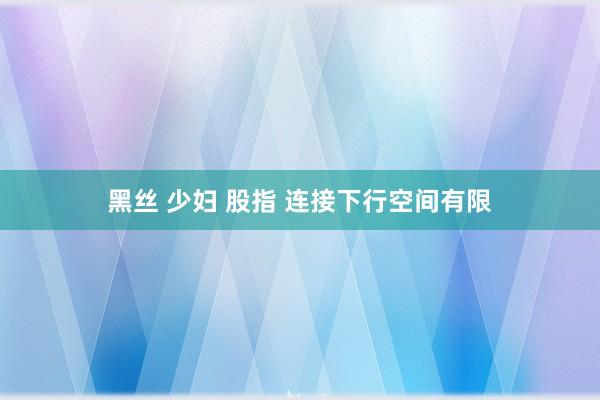 黑丝 少妇 股指 连接下行空间有限